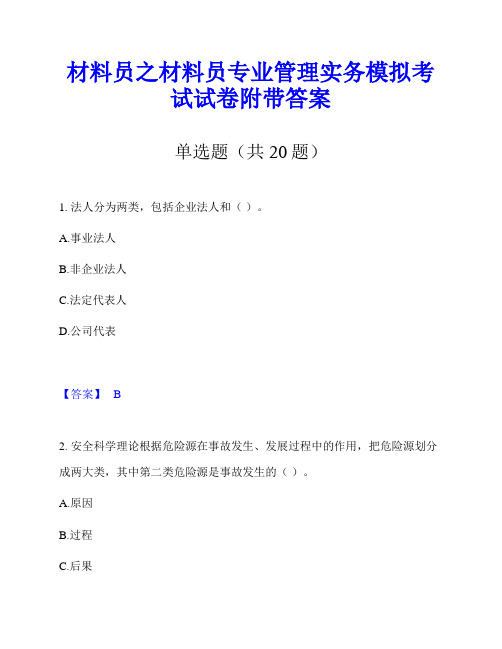 材料员之材料员专业管理实务模拟考试试卷附带答案

单选题（共 20 题）

1. 法人分为两类，包括企业法人和（ ）。

A.事业法人

B.非企业法人

C.法定代表人

D.公司代表

【答案】 B

2. 安全科学理论根据危险源在事故发生、发展过程中的作用，把危险源划分成两大类，其中第二类危险源是事故发生的（ ）。

A.原因

B.过程

C.后果